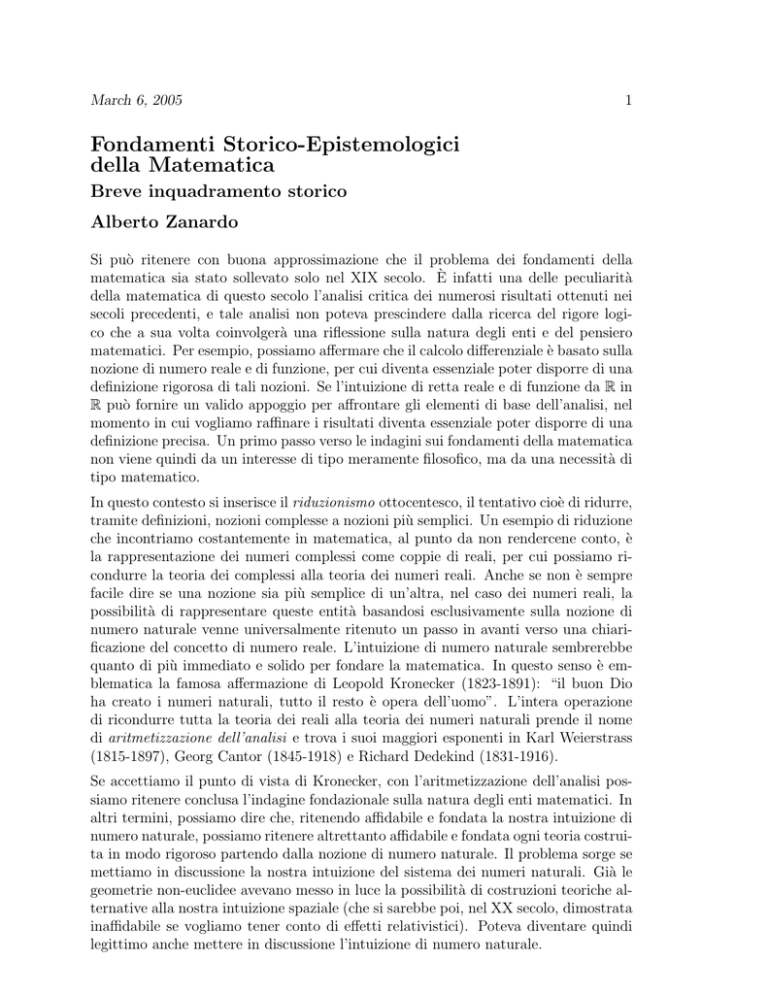 March 6, 2005 1

Fondamenti Storico-Epistemologici della Matematica

Breve inquadramento storico

Alberto Zanardo

Si può ritenere con buona approssimazione che il problema dei fondamenti della matematica sia stato sollevato solo nel XIX secolo. È infatti una delle peculiarità della matematica di questo secolo l'analisi critica dei numerosi risultati ottenuti nei secoli precedenti, e tale analisi non poteva prescindere dalla ricerca del rigore logico che a sua volta coinvolgerà una riflessione sulla natura degli enti e del pensiero matematici. Per esempio, possiamo affermare che il calcolo differenziale è basato sulla nozione di numero reale e di funzione, per cui diventa essenziale poter disporre di una definizione rigorosa di tali nozioni. Se l'intuizione di retta reale e di funzione da $\mathbb{R}$ in $\mathbb{R}$ può fornire un valido appoggio per affrontare gli elementi di base dell'analisi, nel momento in cui vogliamo raffinare i risultati diventa essenziale poter disporre di una definizione precisa. Un primo passo verso le indagini sui fondamenti della matematica non viene quindi da un interesse di tipo meramente filosofico, ma da una necessità di tipo matematico.

In questo contesto si inserisce il riduzionismo ottocentesco, il tentativo cioè di ridurre, tramite definizioni, nozioni complesse a nozioni più semplici. Un esempio di riduzione che incontriamo costantemente in matematica, al punto da non rendercene conto, è la rappresentazione dei numeri complessi come coppie di reali, per cui possiamo ricondurre la teoria dei complessi alla teoria dei numeri reali. Anche se non è sempre facile dire se una nozione sia più semplice di un'altra, nel caso dei numeri reali, la possibilità di rappresentare queste entità basandosi esclusivamente sulla nozione di numero naturale venne universalmente ritenuto un passo in avanti verso una chiarificazione del concetto di numero reale. L'intuizione di numero naturale sembrerebbe quanto di più immediato e solido per fondare la matematica. In questo senso è emblematica la famosa affermazione di Leopold Kronecker (1823-1891): "il buon Dio ha creato i numeri naturali, tutto il resto è opera dell'uomo". L'intera operazione di ricondurre tutta la teoria dei reali alla teoria dei numeri naturali prende il nome di aritmetizzazione dell'analisi e trova i suoi maggiori esponenti in Karl Weierstrass (1815-1897), Georg Cantor (1845-1918) e Richard Dedekind (1831-1916).

Se accettiamo il punto di vista di Kronecker, con l'aritmetizzazione dell'analisi possiamo ritenere conclusa l'indagine fondazionale sulla natura degli enti matematici. In altri termini, possiamo dire che, ritenendo affidabile e fondata la nostra intuizione di numero naturale, possiamo ritenere altrettanto affidabile e fondata ogni teoria costruita in modo rigoroso partendo dalla nozione di numero naturale. Il problema sorge se mettiamo in discussione la nostra intuizione del sistema dei numeri naturali. Già le geometrie non-euclidee avevano messo in luce la possibilità di costruzioni teoriche alternative alla nostra intuizione spaziale (che si sarebbe poi, nel XX secolo, dimostrata inaffidabile se vogliamo tener conto di effetti relativistici). Poteva diventare quindi legittimo anche mettere in discussione l'intuizione di numero naturale.